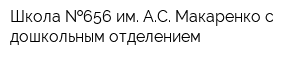 Школа №656 им. А.С. Макаренко с дошкольным отделением